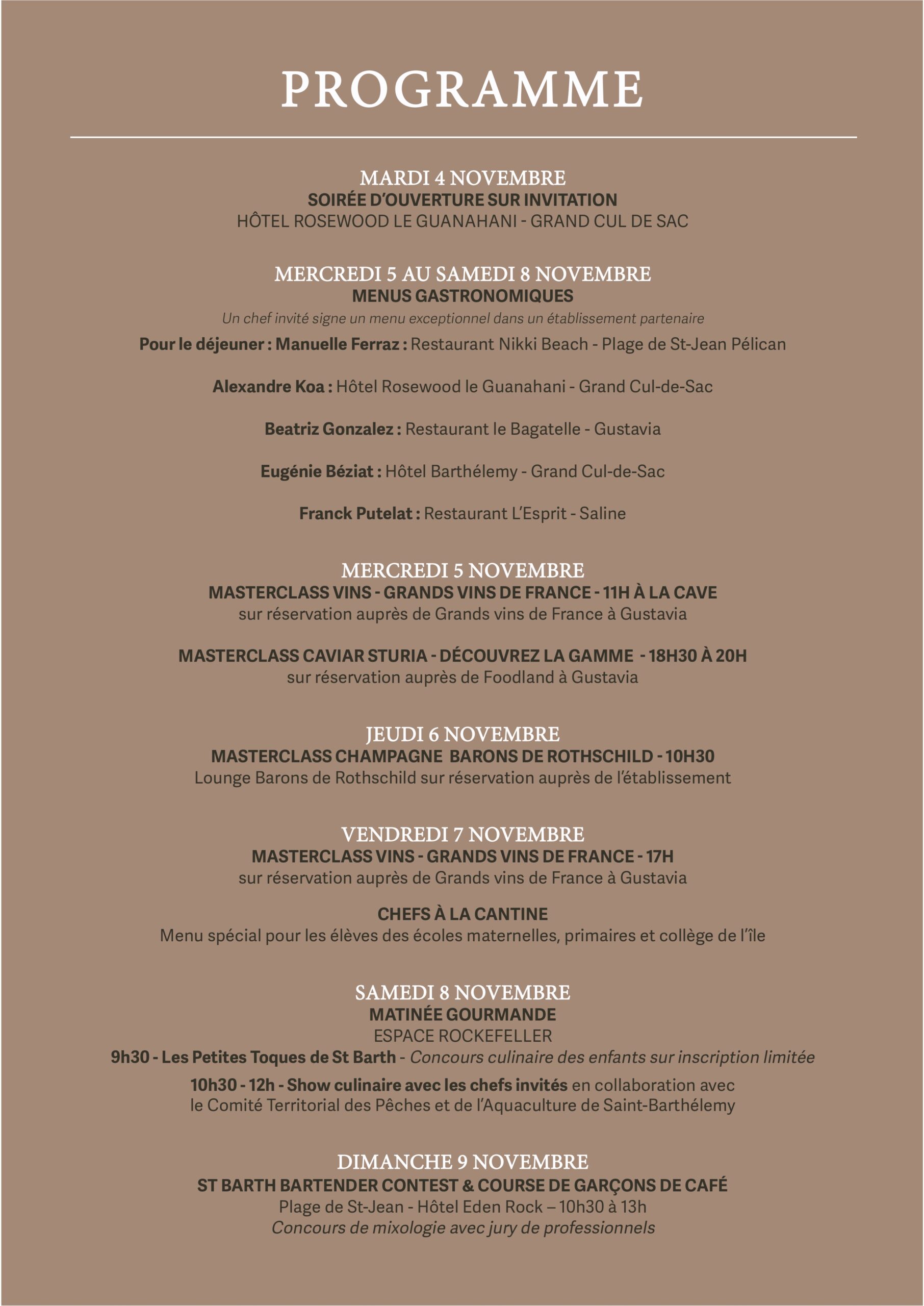 PROGRAMME

MARDI 4 NOVEMBRE
SOIRÉE D'OUVERTURE SUR INVITATION
HÔTEL ROSEWOOD LE GUANAHANI - GRAND CUL DE SAC

MERCREDI 5 AU SAMEDI 8 NOVEMBRE
MENUS GASTRONOMIQUES
Un chef invité signe un menu exceptionnel dans un établissement partenaire
Pour le déjeuner : Manuelle Ferraz : Restaurant Nikki Beach - Plage de St-Jean Pélican

Alexandre Koa : Hôtel Rosewood le Guanahani - Grand Cul-de-Sac

Beatriz Gonzalez : Restaurant le Bagatelle - Gustavia

Eugénie Béziat : Hôtel Barthélemy - Grand Cul-de-Sac

Franck Putelat : Restaurant L'Esprit - Saline

MERCREDI 5 NOVEMBRE
MASTERCLASS VINS - GRANDS VINS DE FRANCE - 11H À LA CAVE
sur réservation auprès de Grands vins de France à Gustavia

MASTERCLASS CAVIAR STURIA - DÉCOUVREZ LA GAMME - 18H30 À 20H
sur réservation auprès de Foodland à Gustavia

JEUDI 6 NOVEMBRE
MASTERCLASS CHAMPAGNE BARONS DE ROTHSCHILD - 10H30
Lounge Barons de Rothschild sur réservation auprès de l'établissement

VENDREDI 7 NOVEMBRE
MASTERCLASS VINS - GRANDS VINS DE FRANCE - 17H
sur réservation auprès de Grands vins de France à Gustavia

CHEFS À LA CANTINE
Menu spécial pour les élèves des écoles maternelles, primaires et collège de l'île

SAMEDI 8 NOVEMBRE
MATINÉE GOURMANDE
ESPACE ROCKEFELLER
9h30 - Les Petites Toques de St Barth - Concours culinaire des enfants sur inscription limitée
10h30 - 12h - Show culinaire avec les chefs invités en collaboration avec le Comité Territorial des Pêches et de l'Aquaculture de Saint-Barthélemy

DIMANCHE 9 NOVEMBRE
ST BARTH BARTENDER CONTEST & COURSE DE GARÇONS DE CAFÉ
Plage de St-Jean - Hôtel Eden Rock – 10h30 à 13h
Concours de mixologie avec jury de professionnels